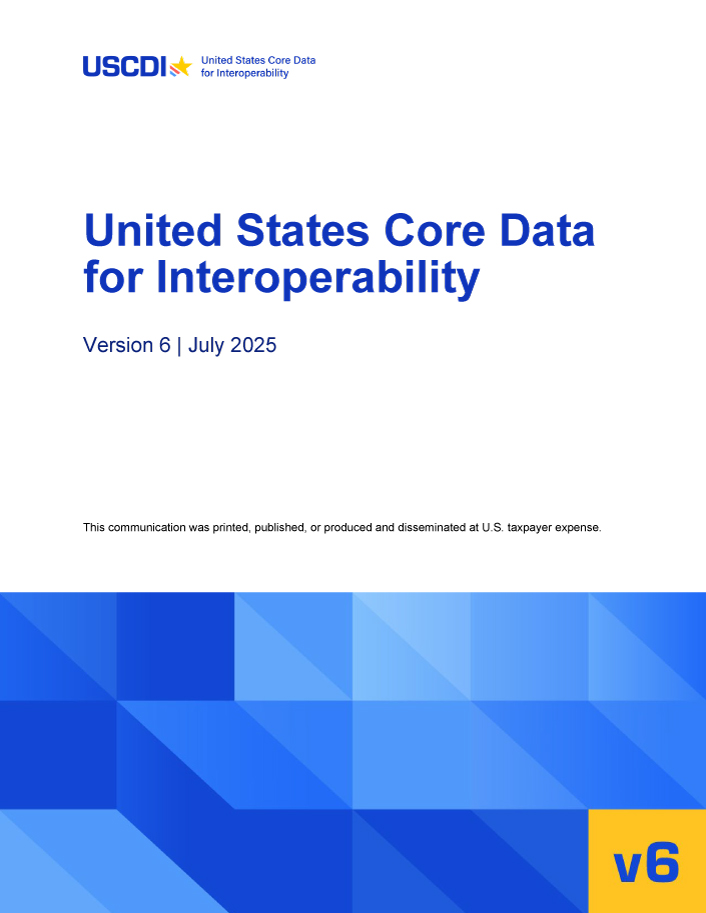 USCDI United States Core Data for Interoperability

United States Core Data for Interoperability

Version 6 | July 2025

This communication was printed, published, or produced and disseminated at U.S. taxpayer expense.

v6